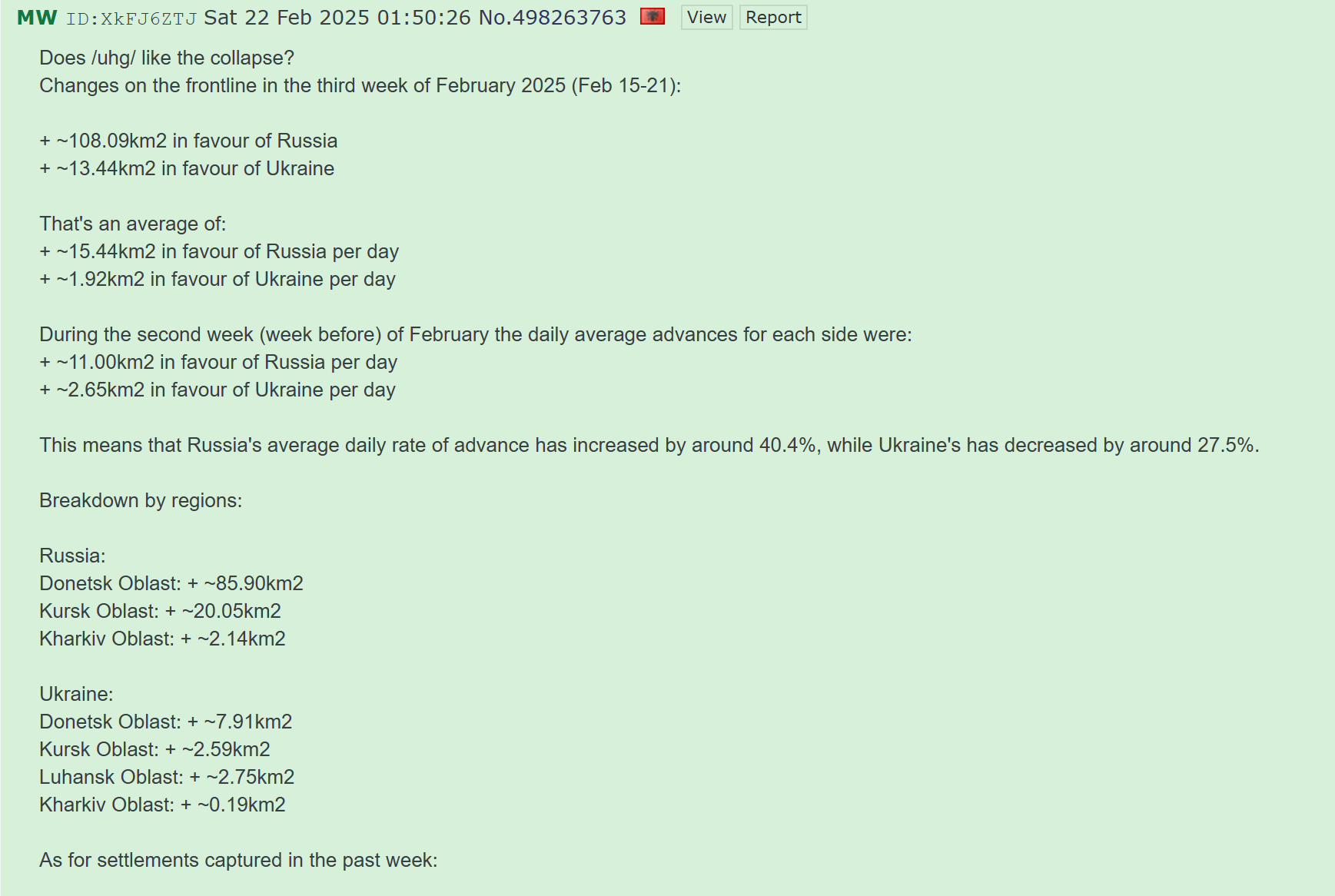 MW ID:XkFJ6ZTJ Sat 22 Feb 2025 01:50:26 No.498263763 View Report

Does /uhg/ like the collapse?
Changes on the frontline in the third week of February 2025 (Feb 15-21):

+ ~108.09km2 in favour of Russia
+ ~13.44km2 in favour of Ukraine

That's an average of:
+ ~15.44km2 in favour of Russia per day
+ ~1.92km2 in favour of Ukraine per day

During the second week (week before) of February the daily average advances for each side were:
+ ~11.00km2 in favour of Russia per day
+ ~2.65km2 in favour of Ukraine per day

This means that Russia's average daily rate of advance has increased by around 40.4%, while Ukraine's has decreased by around 27.5%.

Breakdown by regions:

Russia:
Donetsk Oblast: + ~85.90km2
Kursk Oblast: + ~20.05km2
Kharkiv Oblast: + ~2.14km2

Ukraine:
Donetsk Oblast: + ~7.91km2
Kursk Oblast: + ~2.59km2
Luhansk Oblast: + ~2.75km2
Kharkiv Oblast: + ~0.19km2

As for settlements captured in the past week: